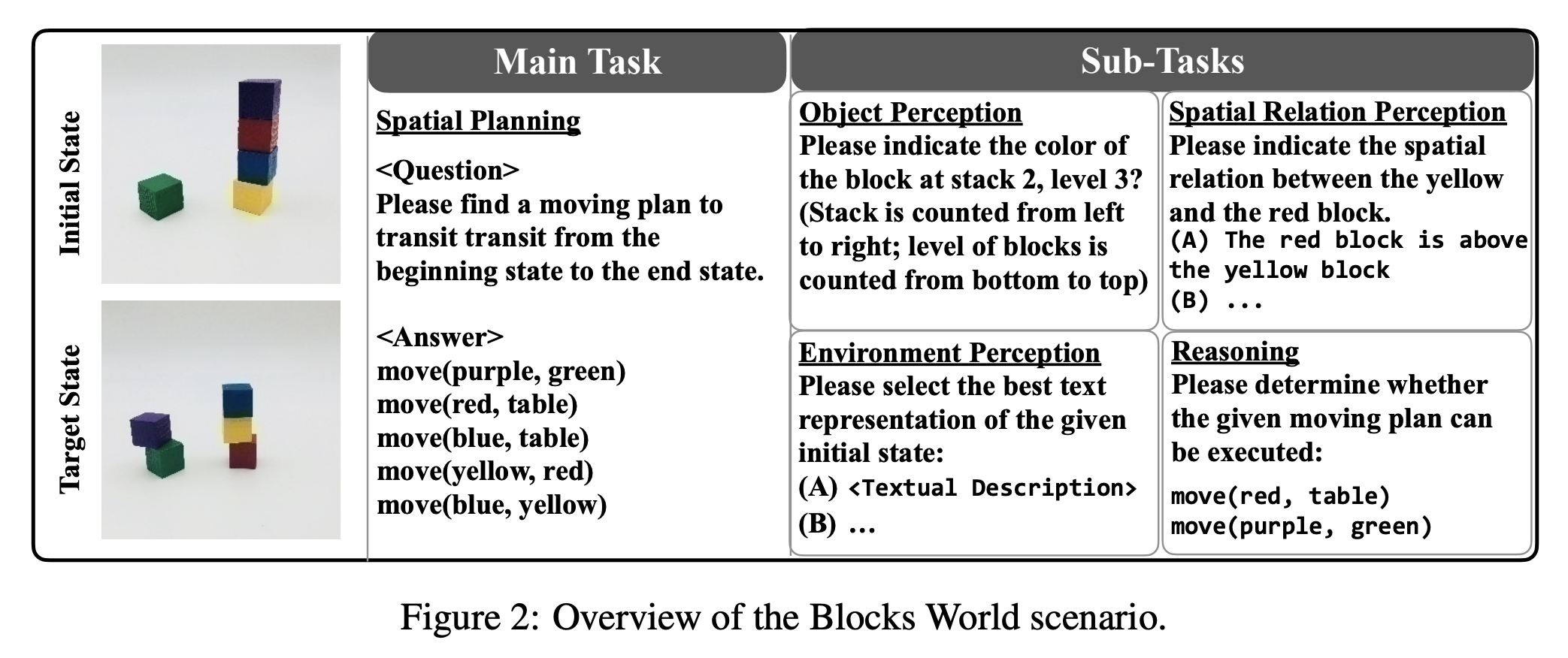 Initial State

Target State

Main Task

Spatial Planning

<Question>
Please find a moving plan to transit transit from the beginning state to the end state.

<Answer>
move(purple, green)
move(red, table)
move(blue, table)
move(yellow, red)
move(blue, yellow)

Sub-Tasks

Object Perception
Please indicate the color of the block at stack 2, level 3? (Stack is counted from left to right; level of blocks is counted from bottom to top)

Spatial Relation Perception
Please indicate the spatial relation between the yellow and the red block.
(A) The red block is above the yellow block
(B) ...

Environment Perception
Please select the best text representation of the given initial state:
(A) <Textual Description>
(B) ...

Reasoning
Please determine whether the given moving plan can be executed:
move(red, table)
move(purple, green)

Figure 2: Overview of the Blocks World scenario.